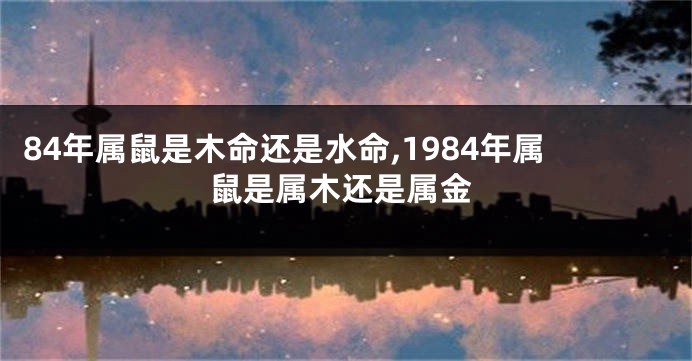 84年属鼠是木命还是水命,1984年属鼠是属木还是属金